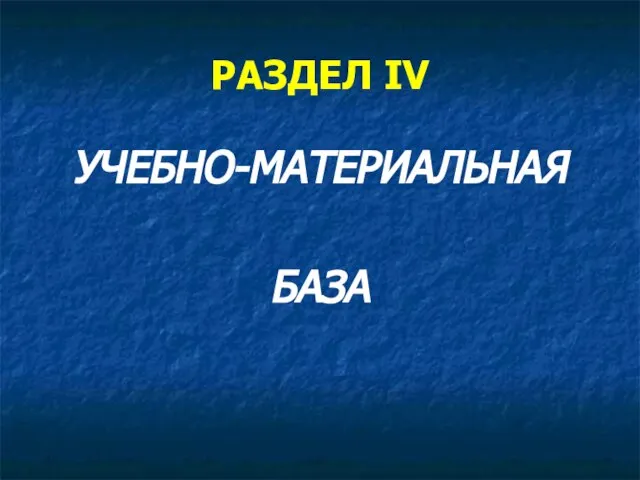 РАЗДЕЛ IV

УЧЕБНО-МАТЕРИАЛЬНАЯ

БАЗА